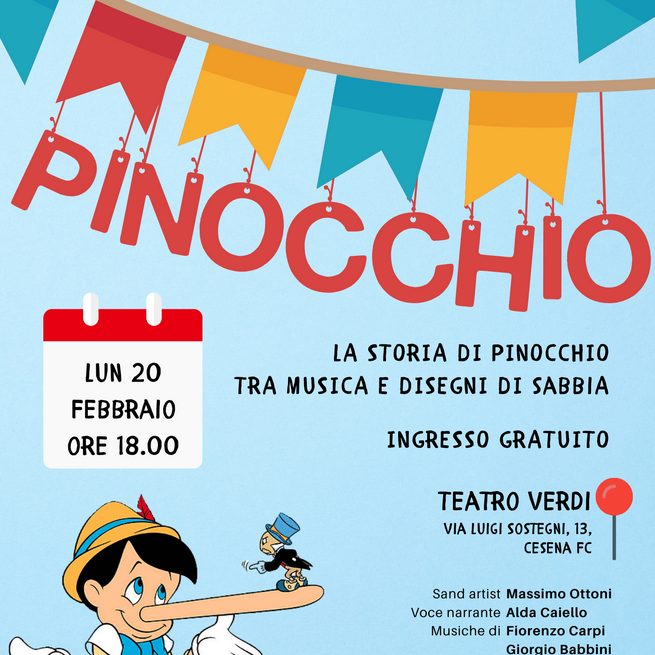 PINOCCHIO

LUN 20
FEBBRAIO
ORE 18.00

LA STORIA DI PINOCCHIO
TRA MUSICA E DISEGNI DI SABBIA

INGRESSO GRATUITO

TEATRO VERDI
VIA LUIGI SOSTEGNI, 13,
CESENA FC

Sand artist Massimo Ottoni
Voce narrante Alda Caiello
Musiche di Fiorenzo Carpi
Giorgio Babbini